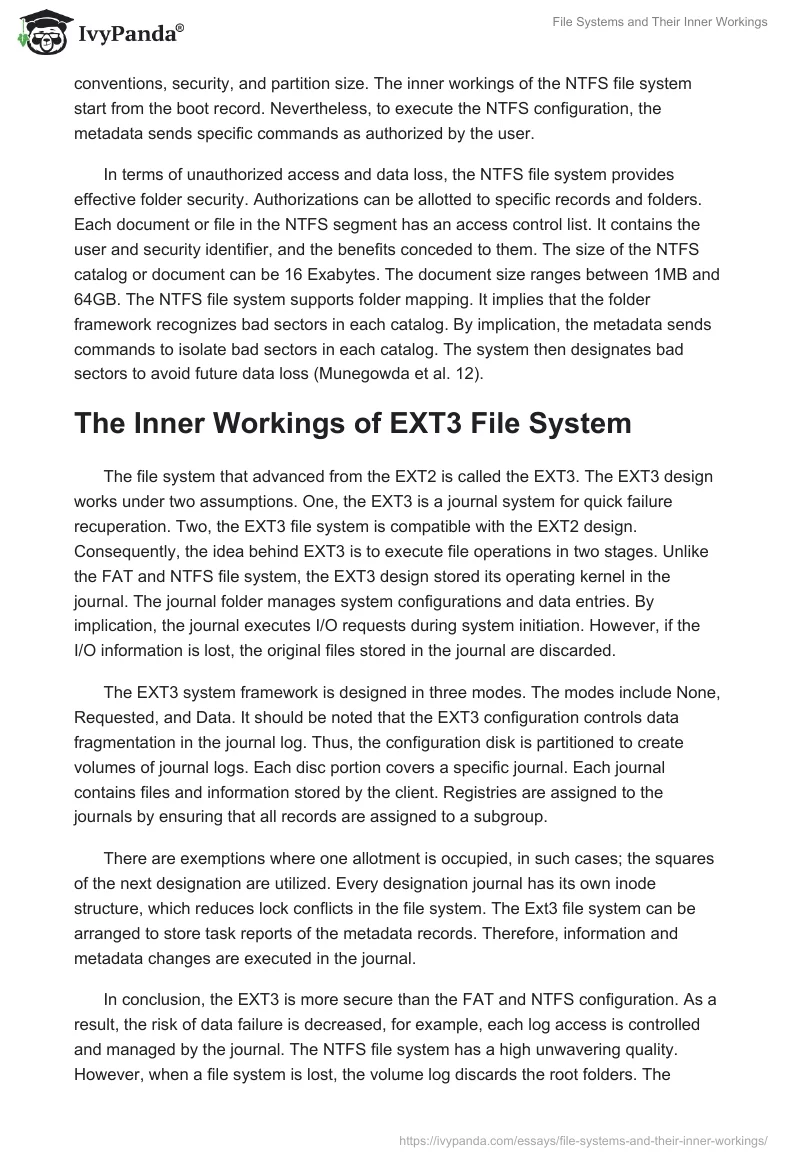 IvyPanda®

File Systems and Their Inner Workings

conventions, security, and partition size. The inner workings of the NTFS file system start from the boot record. Nevertheless, to execute the NTFS configuration, the metadata sends specific commands as authorized by the user.

In terms of unauthorized access and data loss, the NTFS file system provides effective folder security. Authorizations can be allotted to specific records and folders. Each document or file in the NTFS segment has an access control list. It contains the user and security identifier, and the benefits conceded to them. The size of the NTFS catalog or document can be 16 Exabytes. The document size ranges between 1MB and 64GB. The NTFS file system supports folder mapping. It implies that the folder framework recognizes bad sectors in each catalog. By implication, the metadata sends commands to isolate bad sectors in each catalog. The system then designates bad sectors to avoid future data loss (Munegowda et al. 12).

The Inner Workings of EXT3 File System

The file system that advanced from the EXT2 is called the EXT3. The EXT3 design works under two assumptions. One, the EXT3 is a journal system for quick failure recuperation. Two, the EXT3 file system is compatible with the EXT2 design. Consequently, the idea behind EXT3 is to execute file operations in two stages. Unlike the FAT and NTFS file system, the EXT3 design stored its operating kernel in the journal. The journal folder manages system configurations and data entries. By implication, the journal executes I/O requests during system initiation. However, if the I/O information is lost, the original files stored in the journal are discarded.

The EXT3 system framework is designed in three modes. The modes include None, Requested, and Data. It should be noted that the EXT3 configuration controls data fragmentation in the journal log. Thus, the configuration disk is partitioned to create volumes of journal logs. Each disc portion covers a specific journal. Each journal contains files and information stored by the client. Registries are assigned to the journals by ensuring that all records are assigned to a subgroup.

There are exemptions where one allotment is occupied, in such cases; the squares of the next designation are utilized. Every designation journal has its own inode structure, which reduces lock conflicts in the file system. The Ext3 file system can be arranged to store task reports of the metadata records. Therefore, information and metadata changes are executed in the journal.

In conclusion, the EXT3 is more secure than the FAT and NTFS configuration. As a result, the risk of data failure is decreased, for example, each log access is controlled and managed by the journal. The NTFS file system has a high unwavering quality. However, when a file system is lost, the volume log discards the root folders. The

https://ivypanda.com/essays/file-systems-and-their-inner-workings/